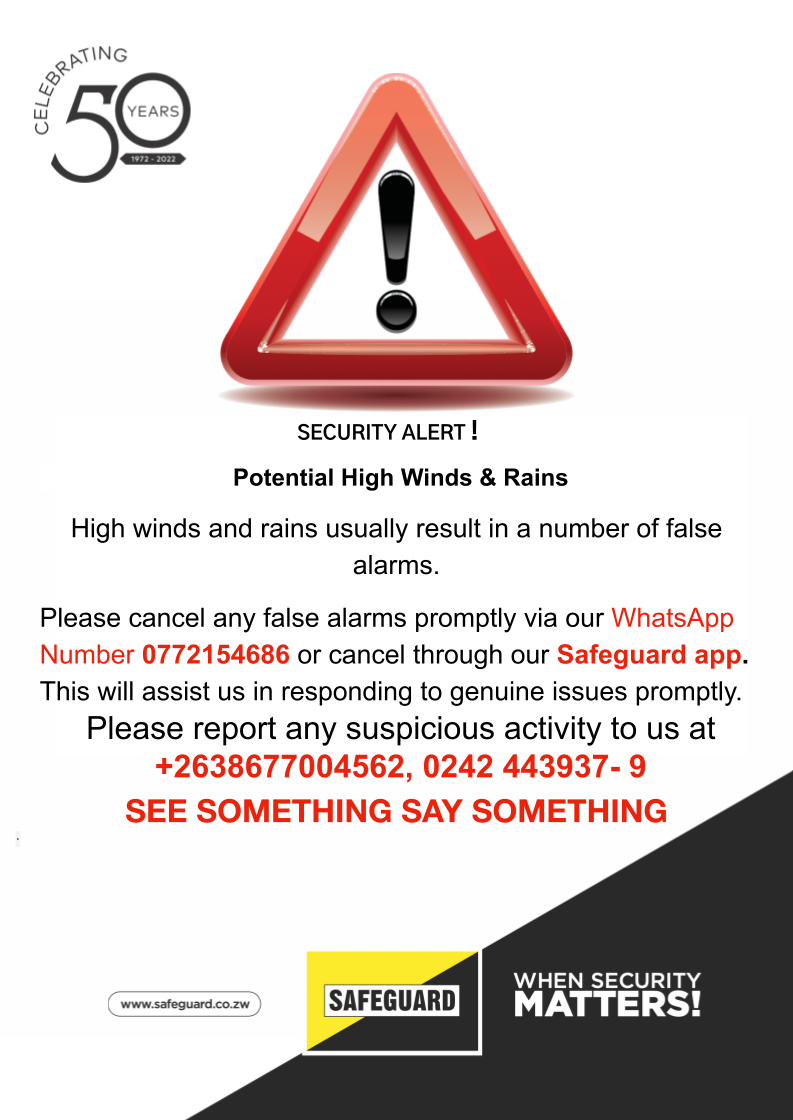 CELEBRATING
50 YEARS
1972 - 2022

SECURITY ALERT !

Potential High Winds & Rains

High winds and rains usually result in a number of false alarms.

Please cancel any false alarms promptly via our WhatsApp Number 0772154686 or cancel through our Safeguard app. This will assist us in responding to genuine issues promptly.

Please report any suspicious activity to us at +2638677004562, 0242 443937- 9

SEE SOMETHING SAY SOMETHING

www.safeguard.co.zw

SAFEGUARD

WHEN SECURITY
MATTERS!